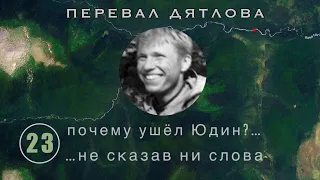 ПЕРЕВАЛ ДЯТЛОВА

23

почему ушёл Юдин?...

...не сказав ни слова